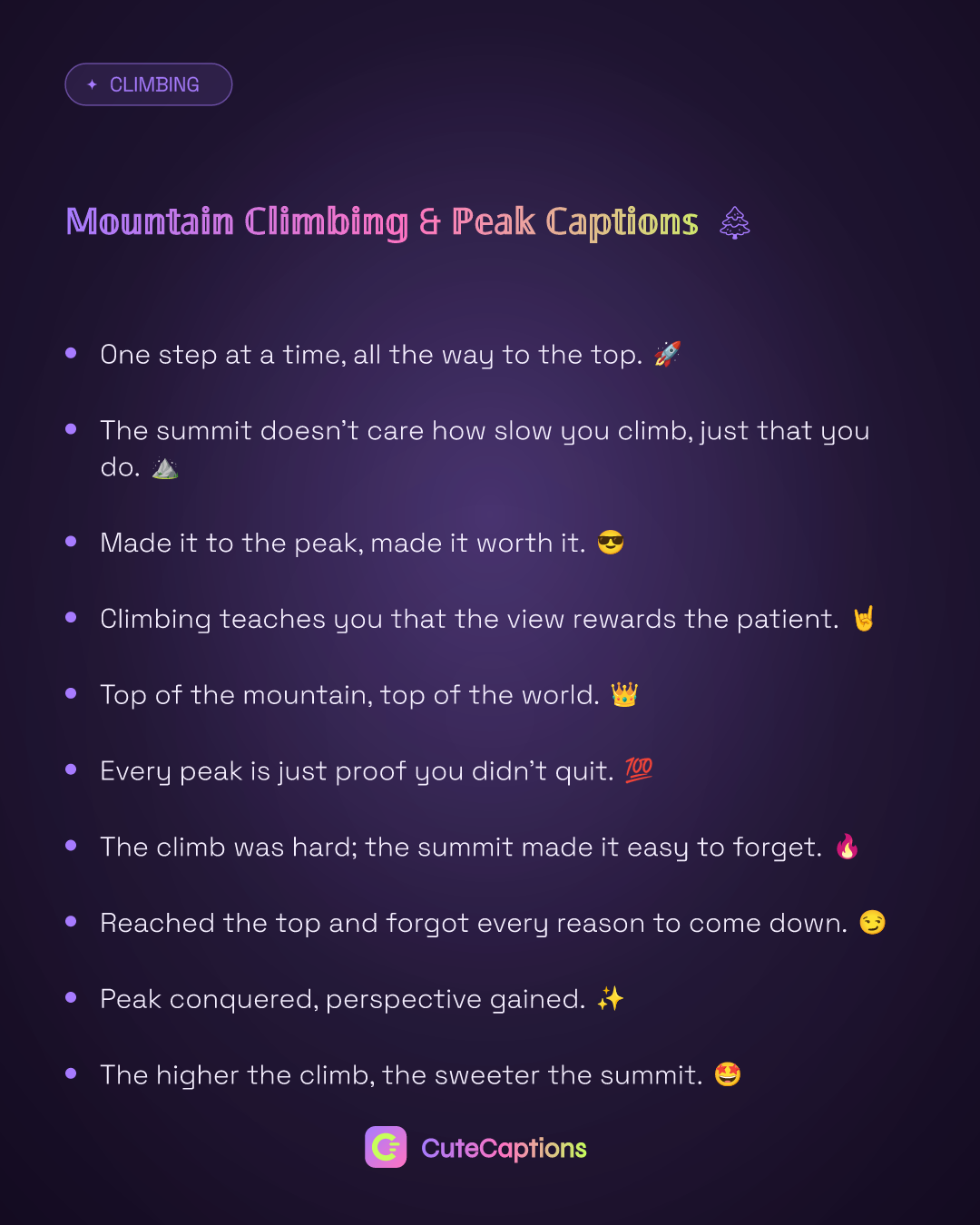 ✦ CLIMBING

Mountain Climbing & Peak Captions 🌲

• One step at a time, all the way to the top. 🚀

• The summit doesn't care how slow you climb, just that you do. ⛰️

• Made it to the peak, made it worth it. 😎

• Climbing teaches you that the view rewards the patient. 🤘

• Top of the mountain, top of the world. 👑

• Every peak is just proof you didn't quit. 💯

• The climb was hard; the summit made it easy to forget. 🔥

• Reached the top and forgot every reason to come down. 😏

• Peak conquered, perspective gained. ✨

• The higher the climb, the sweeter the summit. 🤩

CuteCaptions